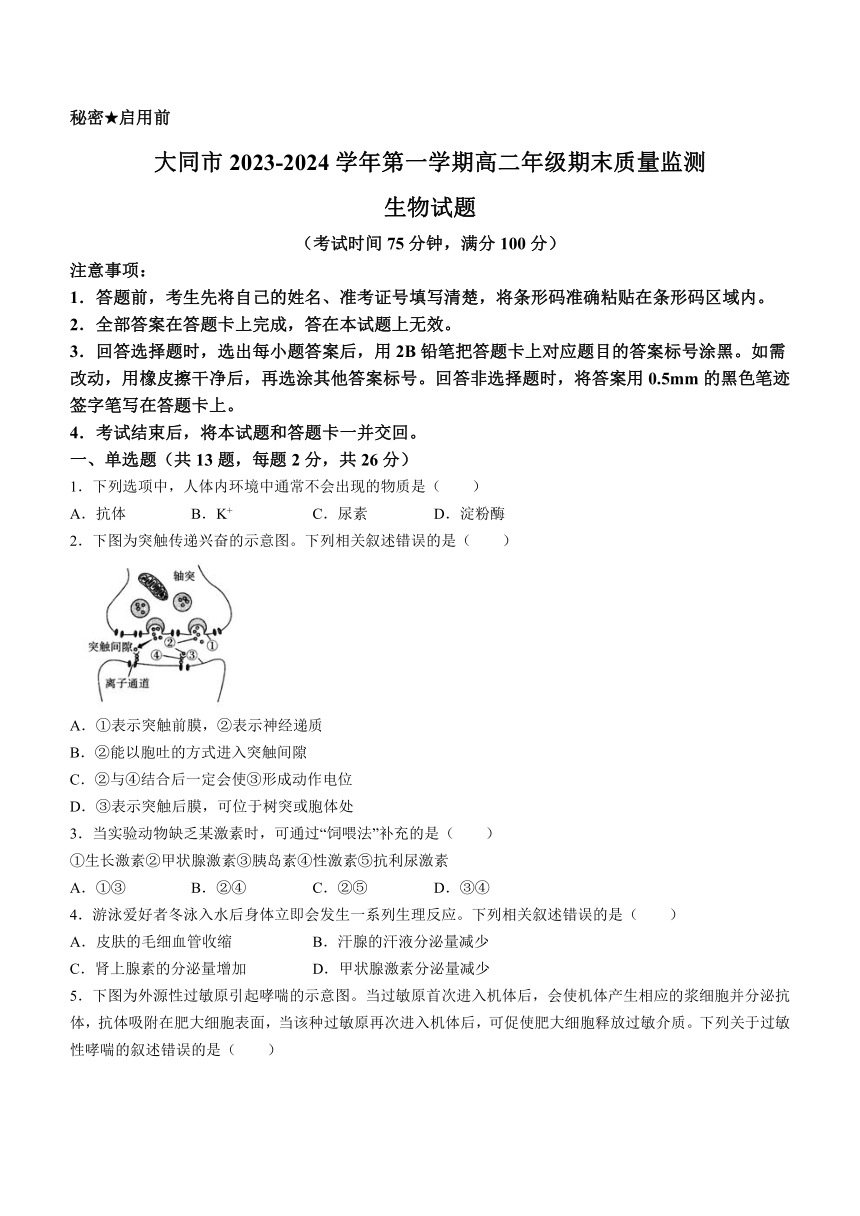 秘密★启用前

大同市 2023-2024 学年第一学期高二年级期末质量监测

生物试题

（考试时间 75 分钟，满分 100 分）

注意事项：

1．答题前，考生先将自己的姓名、准考证号填写清楚，将条形码准确粘贴在条形码区域内。

2．全部答案在答题卡上完成，答在本试题上无效。

3．回答选择题时，选出每小题答案后，用 2B 铅笔把答题卡上对应题目的答案标号涂黑。如需改动，用橡皮擦干净后，再选涂其他答案标号。回答非选择题时，将答案用 0.5mm 的黑色笔迹签字笔写在答题卡上。

4．考试结束后，将本试题和答题卡一并交回。

一、单选题（共 13 题，每题 2 分，共 26 分）

1．下列选项中，人体内环境中通常不会出现的物质是（　　）

A．抗体　　B．$K^+$　　C．尿素　　D．淀粉酶

2．下图为突触传递兴奋的示意图。下列相关叙述错误的是（　　）

轴突
突触间隙
②
①
④
③
离子通道

A．①表示突触前膜，②表示神经递质

B．②能以胞吐的方式进入突触间隙

C．②与④结合后一定会使③形成动作电位

D．③表示突触后膜，可位于树突或胞体处

3．当实验动物缺乏某激素时，可通过“饲喂法”补充的是（　　）

①生长激素②甲状腺激素③胰岛素④性激素⑤抗利尿激素

A．①③　　B．②④　　C．②⑤　　D．③④

4．游泳爱好者冬泳入水后身体立即会发生一系列生理反应。下列相关叙述错误的是（　　）

A．皮肤的毛细血管收缩　　B．汗腺的汗液分泌量减少

C．肾上腺素的分泌量增加　　D．甲状腺激素分泌量减少

5．下图为外源性过敏原引起哮喘的示意图。当过敏原首次进入机体后，会使机体产生相应的浆细胞并分泌抗体，抗体吸附在肥大细胞表面，当该种过敏原再次进入机体后，可促使肥大细胞释放过敏介质。下列关于过敏性哮喘的叙述错误的是（　　）